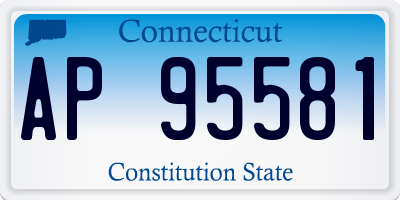 Connecticut

AP 95581

Constitution State